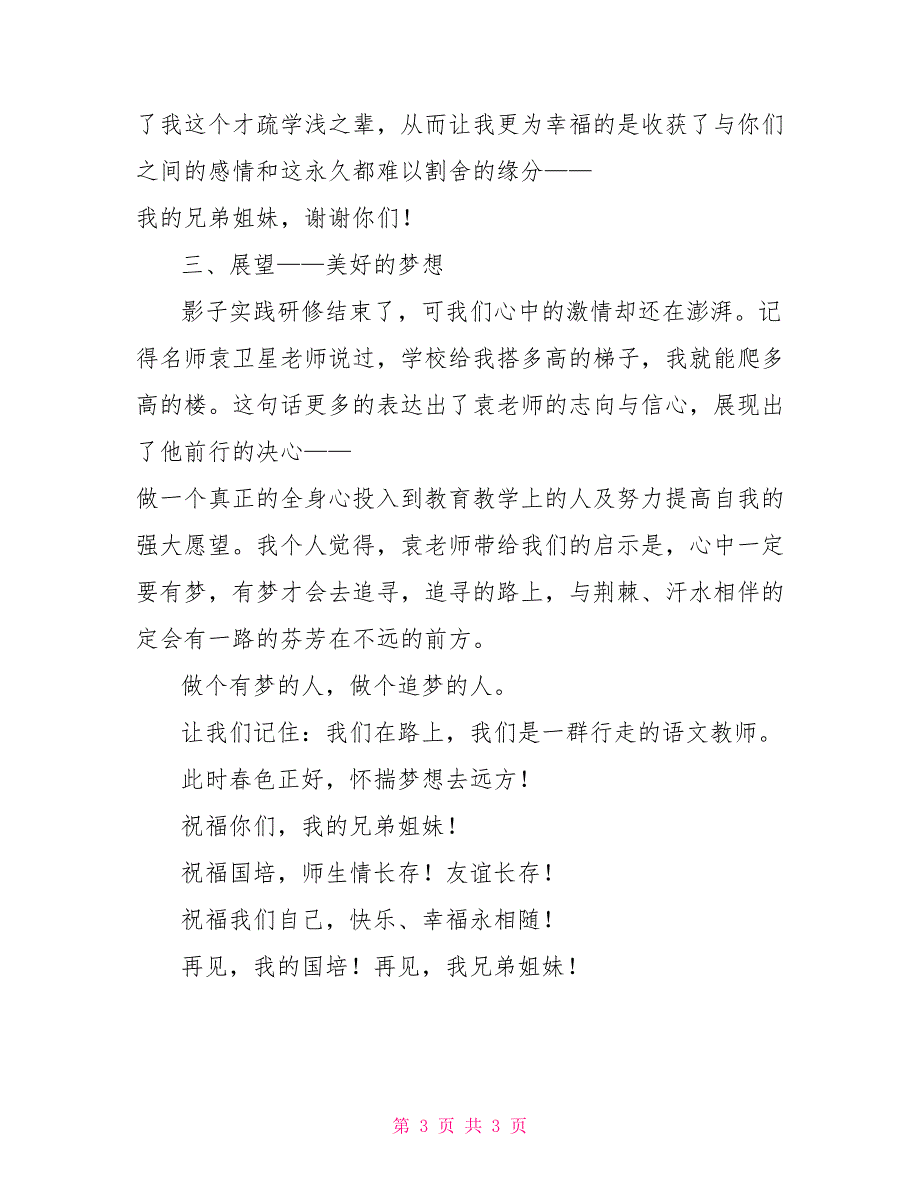 了我这个才疏学浅之辈，从而让我更为幸福的是收获了与你们之间的感情和这永久都难以割舍的缘分——

我的兄弟姐妹，谢谢你们！

三、展望——美好的梦想

影子实践研修结束了，可我们心中的激情却还在澎湃。记得名师袁卫星老师说过，学校给我搭多高的梯子，我就能爬多高的楼。这句话更多的表达出了袁老师的志向与信心，展现出了他前行的决心——

做一个真正的全身心投入到教育教学上的人及努力提高自我的强大愿望。我个人觉得，袁老师带给我们的启示是，心中一定要有梦，有梦才会去追寻，追寻的路上，与荆棘、汗水相伴的定会有一路的芬芳在不远的前方。

做个有梦的人，做个追梦的人。

让我们记住：我们在路上，我们是一群行走的语文教师。

此时春色正好，怀揣梦想去远方！

祝福你们，我的兄弟姐妹！

祝福国培，师生情长存！友谊长存！

祝福我们自己，快乐、幸福永相随！

再见，我的国培！再见，我兄弟姐妹！

第 3 页 共 3 页